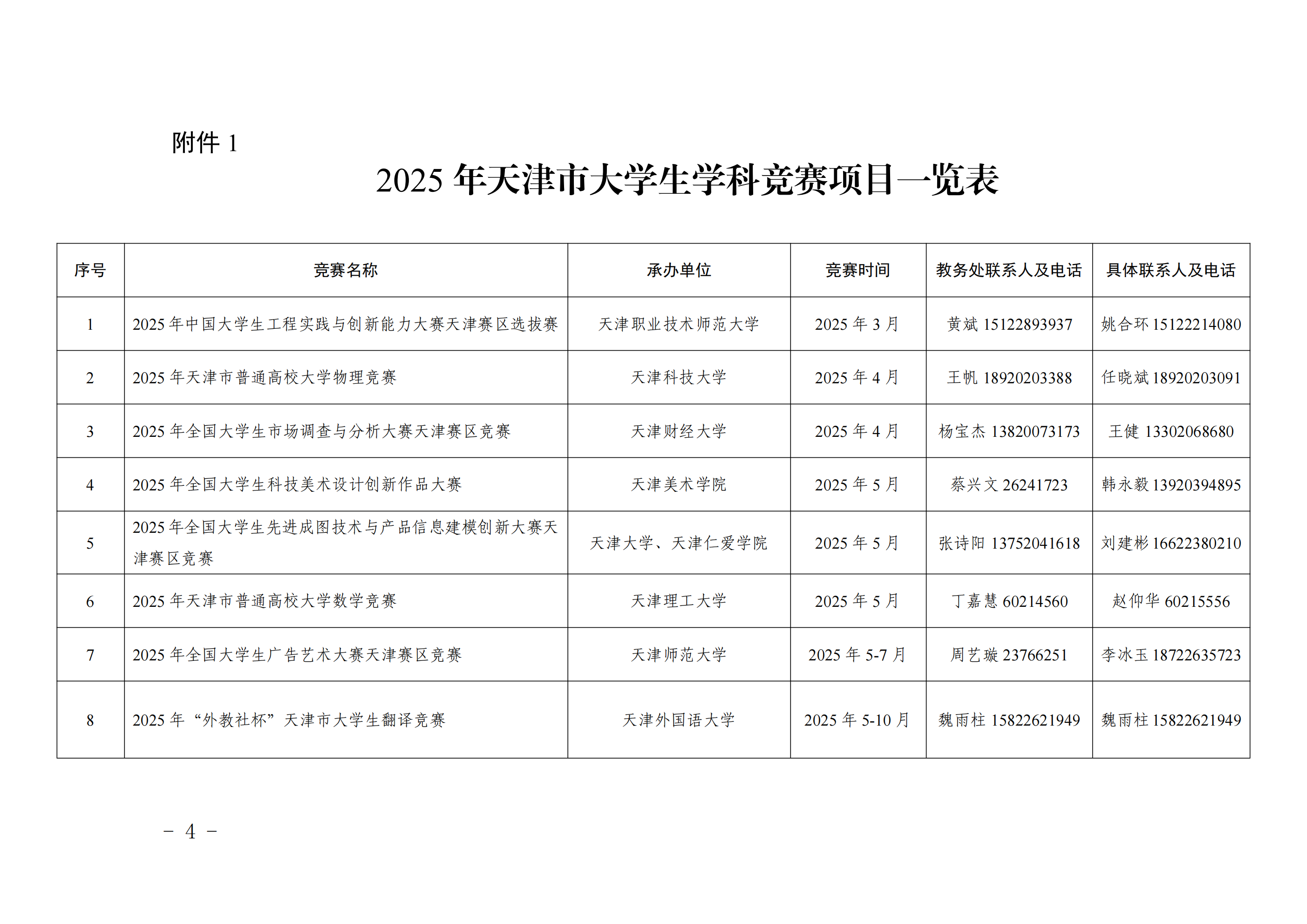 附件 1

2025 年天津市大学生学科竞赛项目一览表

| 序号 | 竞赛名称 | 承办单位 | 竞赛时间 | 教务处联系人及电话 | 具体联系人及电话 |
|---|---|---|---|---|---|
| 1 | 2025 年中国大学生工程实践与创新能力大赛天津赛区选拔赛 | 天津职业技术师范大学 | 2025 年 3 月 | 黄斌 15122893937 | 姚合环 15122214080 |
| 2 | 2025 年天津市普通高校大学物理竞赛 | 天津科技大学 | 2025 年 4 月 | 王帆 18920203388 | 任晓斌 18920203091 |
| 3 | 2025 年全国大学生市场调查与分析大赛天津赛区竞赛 | 天津财经大学 | 2025 年 4 月 | 杨宝杰 13820073173 | 王健 13302068680 |
| 4 | 2025 年全国大学生科技美术设计创新作品大赛 | 天津美术学院 | 2025 年 5 月 | 蔡兴文 26241723 | 韩永毅 13920394895 |
| 5 | 2025 年全国大学生先进成图技术与产品信息建模创新大赛天津赛区竞赛 | 天津大学、天津仁爱学院 | 2025 年 5 月 | 张诗阳 13752041618 | 刘建彬 16622380210 |
| 6 | 2025 年天津市普通高校大学数学竞赛 | 天津理工大学 | 2025 年 5 月 | 丁嘉慧 60214560 | 赵仰华 60215556 |
| 7 | 2025 年全国大学生广告艺术大赛天津赛区竞赛 | 天津师范大学 | 2025 年 5-7 月 | 周艺璇 23766251 | 李冰玉 18722635723 |
| 8 | 2025 年“外教社杯”天津市大学生翻译竞赛 | 天津外国语大学 | 2025 年 5-10 月 | 魏雨柱 15822621949 | 魏雨柱 15822621949 |

－ 4 －